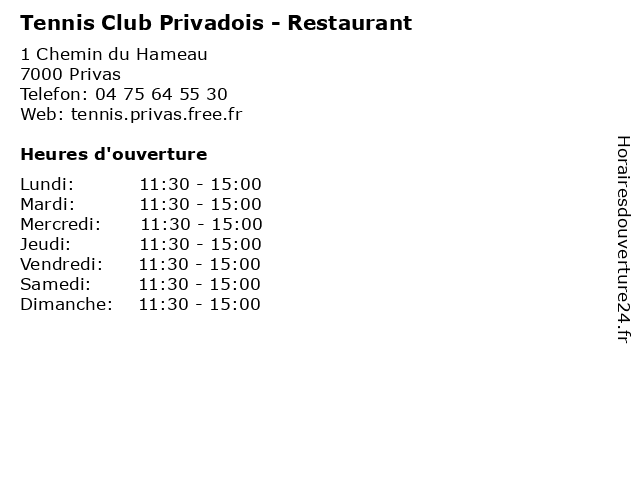 Tennis Club Privadois - Restaurant

1 Chemin du Hameau
7000 Privas
Telefon: 04 75 64 55 30
Web: tennis.privas.free.fr

Heures d'ouverture

Lundi: 11:30 - 15:00
Mardi: 11:30 - 15:00
Mercredi: 11:30 - 15:00
Jeudi: 11:30 - 15:00
Vendredi: 11:30 - 15:00
Samedi: 11:30 - 15:00
Dimanche: 11:30 - 15:00

Horairesdouverture24.fr